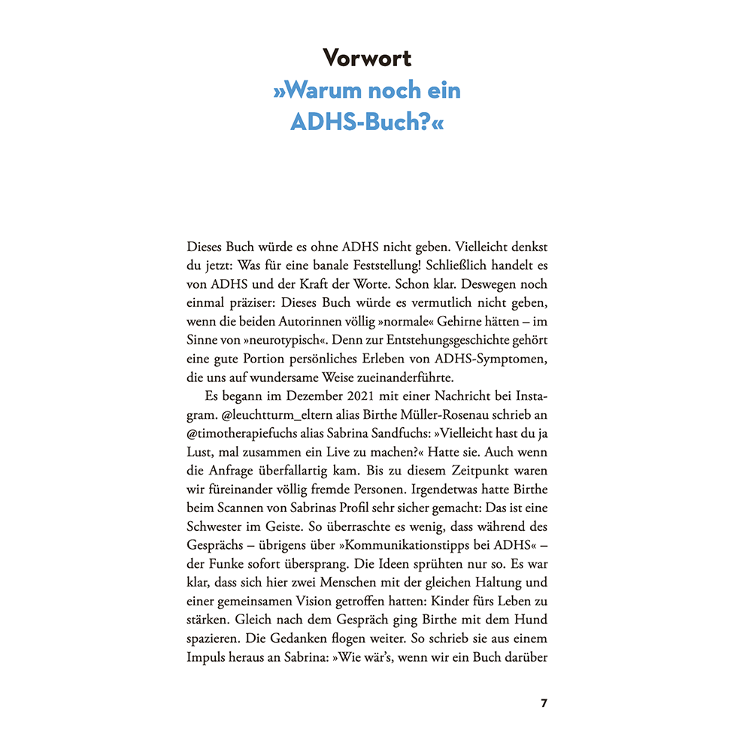 Vorwort
»Warum noch ein ADHS-Buch?«

Dieses Buch würde es ohne ADHS nicht geben. Vielleicht denkst du jetzt: Was für eine banale Feststellung! Schließlich handelt es von ADHS und der Kraft der Worte. Schon klar. Deswegen noch einmal präziser: Dieses Buch würde es vermutlich nicht geben, wenn die beiden Autorinnen völlig »normale« Gehirne hätten – im Sinne von »neurotypisch«. Denn zur Entstehungsgeschichte gehört eine gute Portion persönliches Erleben von ADHS-Symptomen, die uns auf wundersame Weise zueinanderführte.

Es begann im Dezember 2021 mit einer Nachricht bei Instagram. @leuchtturm_eltern alias Birthe Müller-Rosenau schrieb an @timotherapiefuchs alias Sabrina Sandfuchs: »Vielleicht hast du ja Lust, mal zusammen ein Live zu machen?« Hatte sie. Auch wenn die Anfrage überfallartig kam. Bis zu diesem Zeitpunkt waren wir füreinander völlig fremde Personen. Irgendetwas hatte Birthe beim Scannen von Sabrinas Profil sehr sicher gemacht: Das ist eine Schwester im Geiste. So überraschte es wenig, dass während des Gesprächs – übrigens über »Kommunikationstipps bei ADHS« – der Funke sofort übersprang. Die Ideen sprühten nur so. Es war klar, dass sich hier zwei Menschen mit der gleichen Haltung und einer gemeinsamen Vision getroffen hatten: Kinder fürs Leben zu stärken. Gleich nach dem Gespräch ging Birthe mit dem Hund spazieren. Die Gedanken flogen weiter. So schrieb sie aus einem Impuls heraus an Sabrina: »Wie wär's, wenn wir ein Buch darüber

7